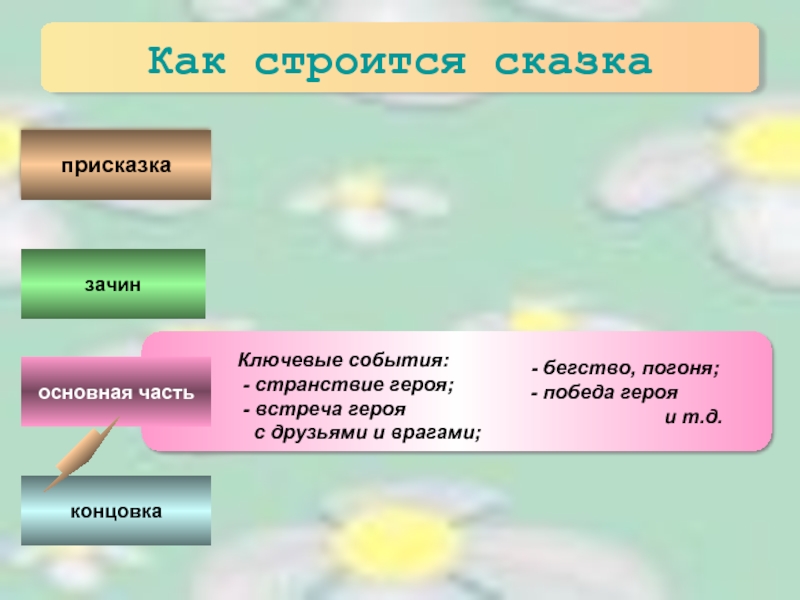 Как строится сказка

присказка

зачин

основная часть

Ключевые события:
- странствие героя;
- встреча героя с друзьями и врагами;

- бегство, погоня;
- победа героя и т.д.

концовка